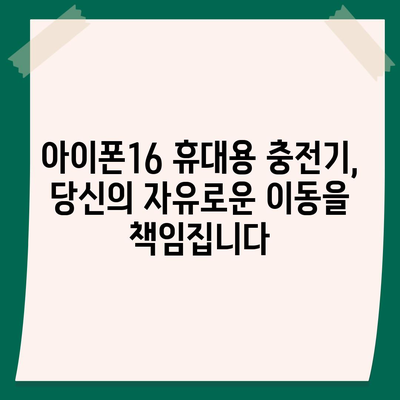 아이폰16 휴대용 충전기, 당신의 자유로운 이동을 책임집니다